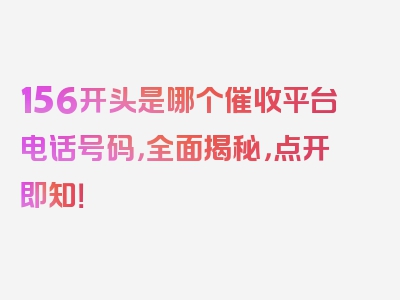 156开头是哪个催收平台电话号码，全面揭秘，点开即知！